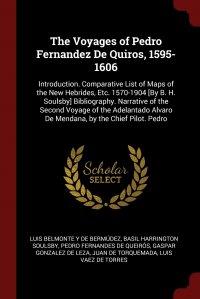 The Voyages of Pedro Fernandez De Quiros, 1595-1606

Introduction. Comparative List of Maps of the New Hebrides, Etc. 1570-1904 [By B. H. Soulsby] Bibliography. Narrative of the Second Voyage of the Adelantado Alvaro De Mendana, by the Chief Pilot. Pedro

Scholar SELECT

LUIS BELMONTE Y DE BERMÚDEZ, BASIL HARRINGTON SOULSBY, PEDRO FERNANDES DE QUEIRÓS, GASPAR GONZALEZ DE LEZA, JUAN DE TORQUEMADA, LUIS VAEZ DE TORRES